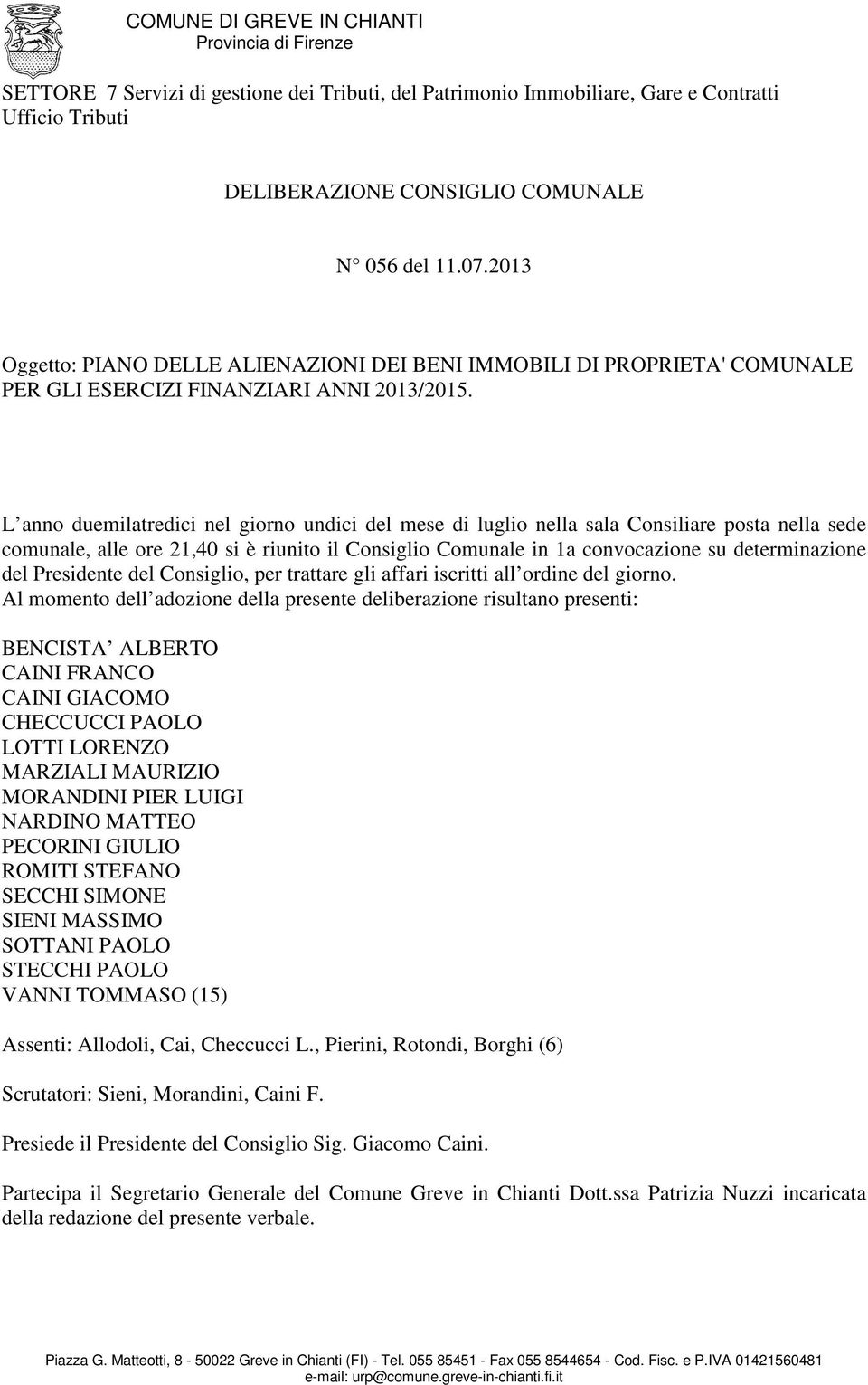 COMUNE DI GREVE IN CHIANTI
Provincia di Firenze

SETTORE 7 Servizi di gestione dei Tributi, del Patrimonio Immobiliare, Gare e Contratti
Ufficio Tributi

DELIBERAZIONE CONSIGLIO COMUNALE

N° 056 del 11.07.2013

Oggetto: PIANO DELLE ALIENAZIONI DEI BENI IMMOBILI DI PROPRIETA' COMUNALE PER GLI ESERCIZI FINANZIARI ANNI 2013/2015.

L anno duemilatredici nel giorno undici del mese di luglio nella sala Consiliare posta nella sede comunale, alle ore 21,40 si è riunito il Consiglio Comunale in 1a convocazione su determinazione del Presidente del Consiglio, per trattare gli affari iscritti all ordine del giorno.
Al momento dell adozione della presente deliberazione risultano presenti:

BENCISTA ALBERTO
CAINI FRANCO
CAINI GIACOMO
CHECCUCCI PAOLO
LOTTI LORENZO
MARZIALI MAURIZIO
MORANDINI PIER LUIGI
NARDINO MATTEO
PECORINI GIULIO
ROMITI STEFANO
SECCHI SIMONE
SIENI MASSIMO
SOTTANI PAOLO
STECCHI PAOLO
VANNI TOMMASO (15)

Assenti: Allodoli, Cai, Checcucci L., Pierini, Rotondi, Borghi (6)

Scrutatori: Sieni, Morandini, Caini F.

Presiede il Presidente del Consiglio Sig. Giacomo Caini.

Partecipa il Segretario Generale del Comune Greve in Chianti Dott.ssa Patrizia Nuzzi incaricata della redazione del presente verbale.

Piazza G. Matteotti, 8 - 50022 Greve in Chianti (FI) - Tel. 055 85451 - Fax 055 8544654 - Cod. Fisc. e P.IVA 01421560481
e-mail: urp@comune.greve-in-chianti.fi.it